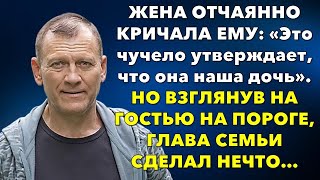 ЖЕНА ОТЧАЯННО КРИЧАЛА ЕМУ: «Это чучело утверждает, что она наша дочь». НО ВЗГЛЯНУВ НА ГОСТЬЮ НА ПОРОГЕ, ГЛАВА СЕМЬИ СДЕЛАЛ НЕЧТО...